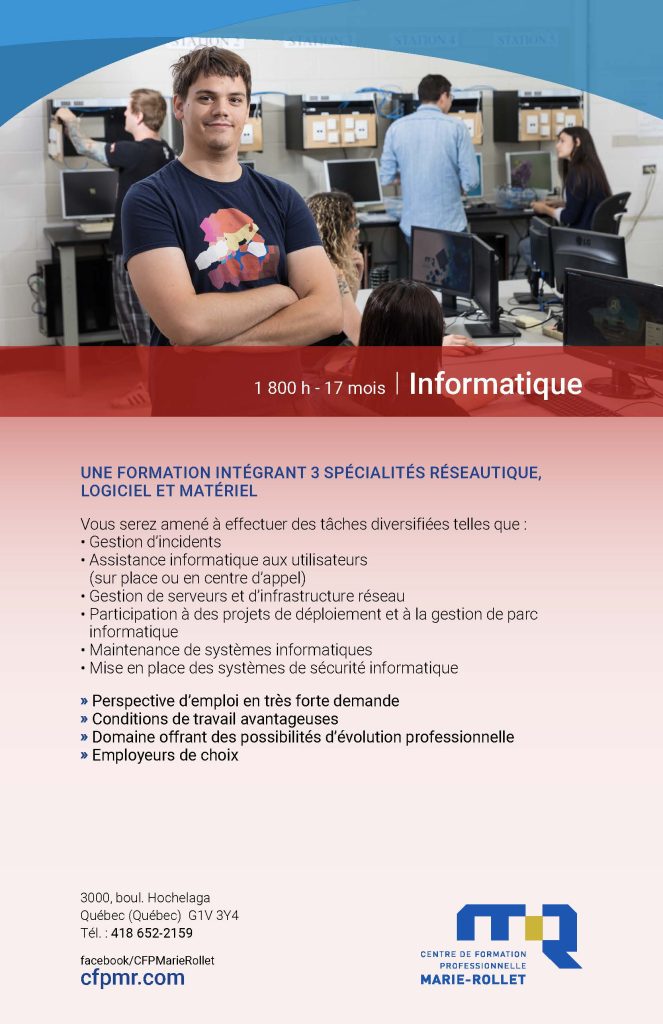 STATION 2 STATION 3 STATION 4 STATION 5

1 800 h - 17 mois | Informatique

UNE FORMATION INTÉGRANT 3 SPÉCIALITÉS RÉSEAUTIQUE, LOGICIEL ET MATÉRIEL

Vous serez amené à effectuer des tâches diversifiées telles que :
• Gestion d'incidents
• Assistance informatique aux utilisateurs (sur place ou en centre d'appel)
• Gestion de serveurs et d'infrastructure réseau
• Participation à des projets de déploiement et à la gestion de parc informatique
• Maintenance de systèmes informatiques
• Mise en place des systèmes de sécurité informatique

» Perspective d'emploi en très forte demande
» Conditions de travail avantageuses
» Domaine offrant des possibilités d'évolution professionnelle
» Employeurs de choix

3000, boul. Hochelaga
Québec (Québec) G1V 3Y4
Tél. : 418 652-2159

facebook/CFPMarieRollet
cfpmr.com

CENTRE DE FORMATION PROFESSIONNELLE MARIE-ROLLET